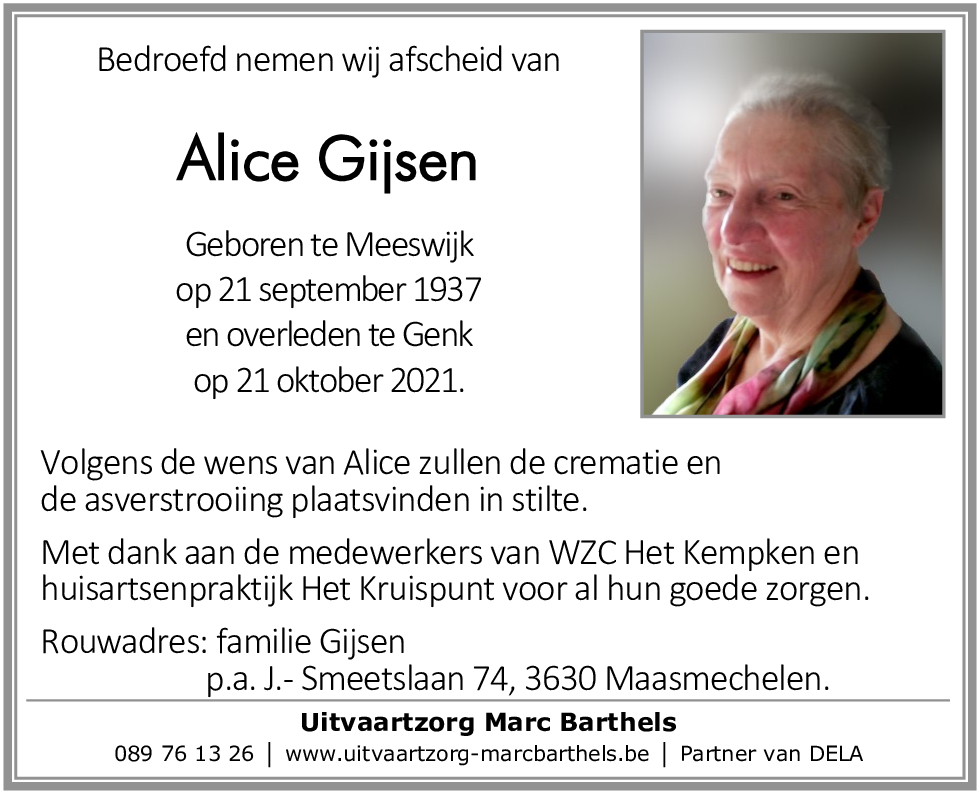 Bedroefd nemen wij afscheid van

Alice Gijsen

Geboren te Meeswijk
op 21 september 1937
en overleden te Genk
op 21 oktober 2021.

Volgens de wens van Alice zullen de crematie en de asverstrooiing plaatsvinden in stilte.

Met dank aan de medewerkers van WZC Het Kempken en huisartsenpraktijk Het Kruispunt voor al hun goede zorgen.

Rouwadres: familie Gijsen
p.a. J.- Smeetslaan 74, 3630 Maasmechelen.

Uitvaartzorg Marc Barthels
089 76 13 26 | www.uitvaartzorg-marcbarthels.be | Partner van DELA